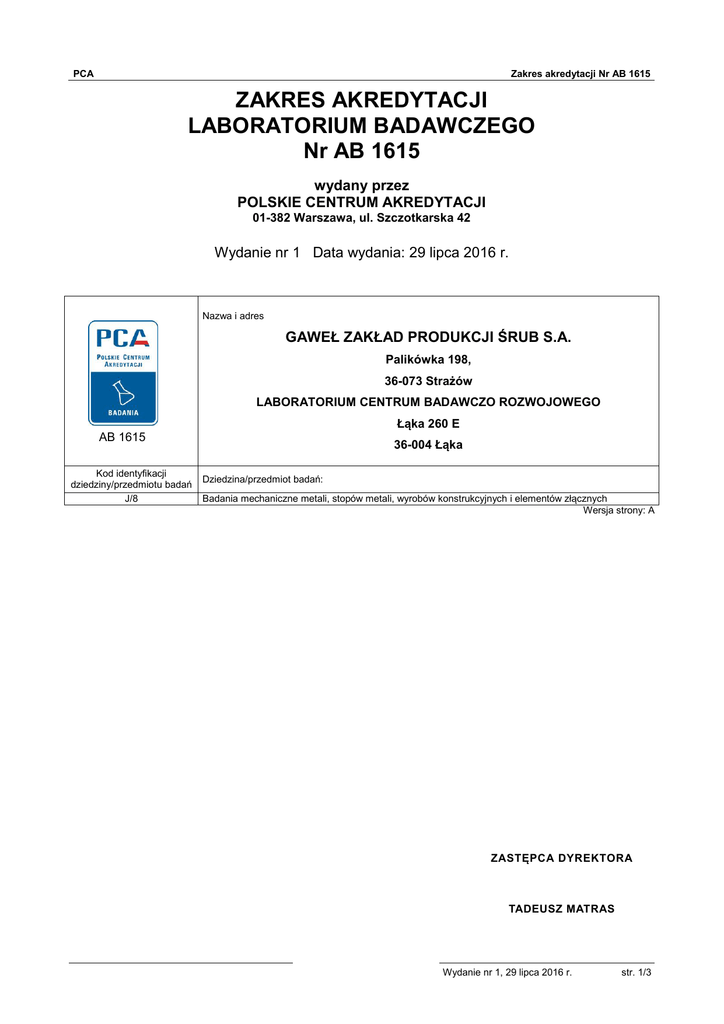 PCA Zakres akredytacji Nr AB 1615

ZAKRES AKREDYTACJI
LABORATORIUM BADAWCZEGO
Nr AB 1615

wydany przez
POLSKIE CENTRUM AKREDYTACJI
01-382 Warszawa, ul. Szczotkarska 42

Wydanie nr 1 Data wydania: 29 lipca 2016 r.

| PCA POLSKIE CENTRUM AKREDYTACJI BADANIA AB 1615 | Nazwa i adres GAWEŁ ZAKŁAD PRODUKCJI ŚRUB S.A. Palikówka 198, 36-073 Strażów LABORATORIUM CENTRUM BADAWCZO ROZWOJOWEGO Łąka 260 E 36-004 Łąka |
|---|---|
| Kod identyfikacji dziedziny/przedmiotu badań | Dziedzina/przedmiot badań: |
| J/8 | Badania mechaniczne metali, stopów metali, wyrobów konstrukcyjnych i elementów złącznych |

Wersja strony: A

ZASTĘPCA DYREKTORA

TADEUSZ MATRAS

Wydanie nr 1, 29 lipca 2016 r. str. 1/3